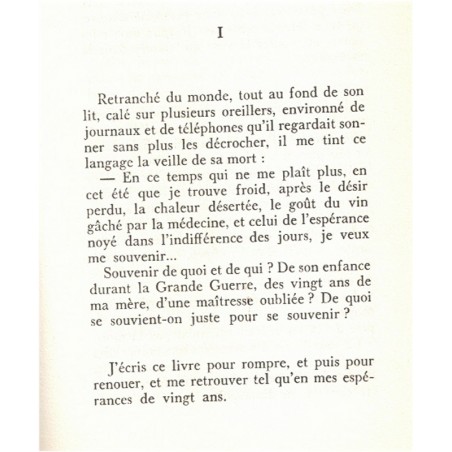 I

Retranché du monde, tout au fond de son lit, calé sur plusieurs oreillers, environné de journaux et de téléphones qu'il regardait sonner sans plus les décrocher, il me tint ce langage la veille de sa mort :

— En ce temps qui ne me plaît plus, en cet été que je trouve froid, après le désir perdu, la chaleur désertée, le goût du vin gâché par la médecine, et celui de l'espérance noyé dans l'indifférence des jours, je veux me souvenir...

Souvenir de quoi et de qui ? De son enfance durant la Grande Guerre, des vingt ans de ma mère, d'une maîtresse oubliée ? De quoi se souvient-on juste pour se souvenir ?

J'écris ce livre pour rompre, et puis pour renouer, et me retrouver tel qu'en mes espérances de vingt ans.